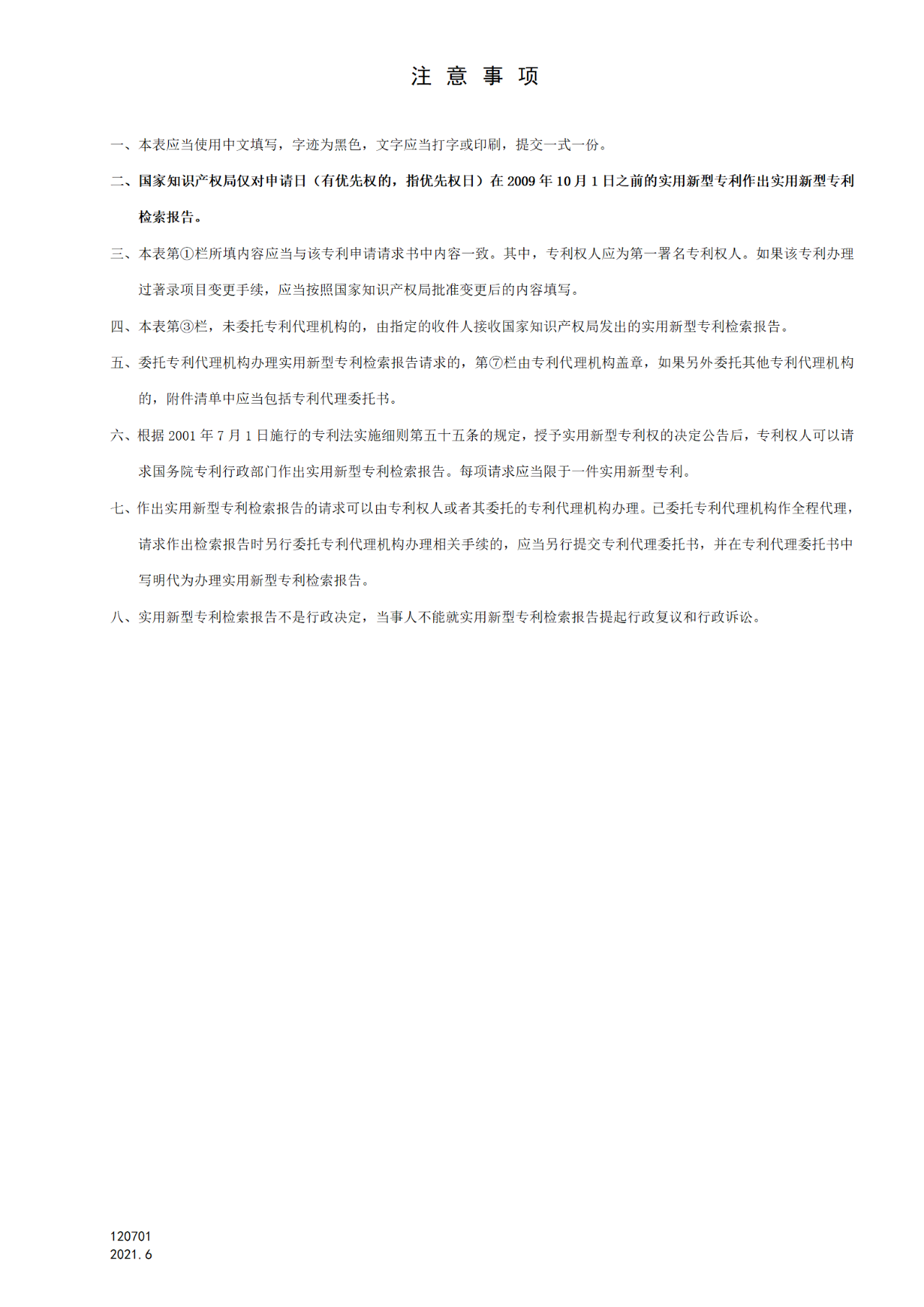 注 意 事 项

一、本表应当使用中文填写，字迹为黑色，文字应当打字或印刷，提交一式一份。

二、国家知识产权局仅对申请日（有优先权的，指优先权日）在 2009 年 10 月 1 日之前的实用新型专利作出实用新型专利检索报告。

三、本表第①栏所填内容应当与该专利申请请求书中内容一致。其中，专利权人应为第一署名专利权人。如果该专利办理过著录项目变更手续，应当按照国家知识产权局批准变更后的内容填写。

四、本表第③栏，未委托专利代理机构的，由指定的收件人接收国家知识产权局发出的实用新型专利检索报告。

五、委托专利代理机构办理实用新型专利检索报告请求的，第⑦栏由专利代理机构盖章，如果另外委托其他专利代理机构的，附件清单中应当包括专利代理委托书。

六、根据 2001 年 7 月 1 日施行的专利法实施细则第五十五条的规定，授予实用新型专利权的决定公告后，专利权人可以请求国务院专利行政部门作出实用新型专利检索报告。每项请求应当限于一件实用新型专利。

七、作出实用新型专利检索报告的请求可以由专利权人或者其委托的专利代理机构办理。已委托专利代理机构作全程代理，请求作出检索报告时另行委托专利代理机构办理相关手续的，应当另行提交专利代理委托书，并在专利代理委托书中写明代为办理实用新型专利检索报告。

八、实用新型专利检索报告不是行政决定，当事人不能就实用新型专利检索报告提起行政复议和行政诉讼。

120701
2021.6